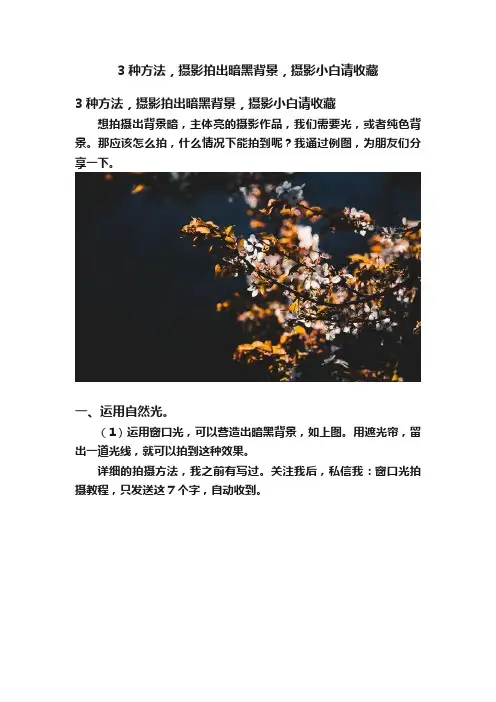 3 种方法，摄影拍出暗黑背景，摄影小白请收藏

3 种方法，摄影拍出暗黑背景，摄影小白请收藏

想拍摄出背景暗，主体亮的摄影作品，我们需要光，或者纯色背景。那应该怎么拍，什么情况下能拍到呢？我通过例图，为朋友们分享一下。

一、运用自然光。

（1）运用窗口光，可以营造出暗黑背景，如上图。用遮光帘，留出一道光线，就可以拍到这种效果。

详细的拍摄方法，我之前有写过。关注我后，私信我：窗口光拍摄教程，只发送这 7 个字，自动收到。